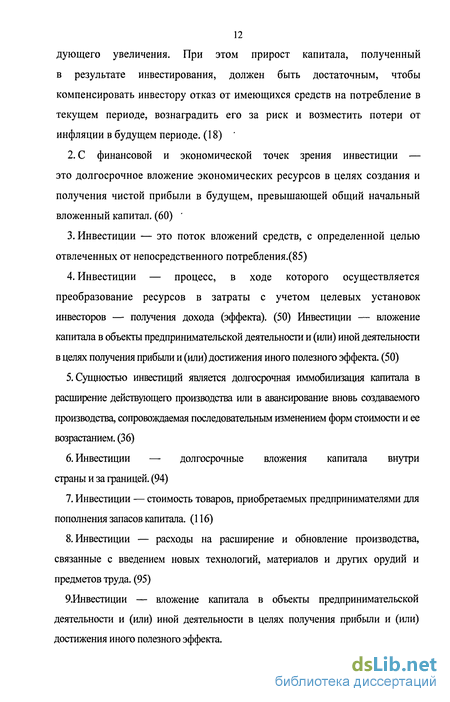 12

дующего увеличения. При этом прирост капитала, полученный в результате инвестирования, должен быть достаточным, чтобы компенсировать инвестору отказ от имеющихся средств на потребление в текущем периоде, вознаградить его за риск и возместить потери от инфляции в будущем периоде. (18)

2. С финансовой и экономической точек зрения инвестиции — это долгосрочное вложение экономических ресурсов в целях создания и получения чистой прибыли в будущем, превышающей общий начальный вложенный капитал. (60)

3. Инвестиции — это поток вложений средств, с определенной целью отвлеченных от непосредственного потребления.(85)

4. Инвестиции — процесс, в ходе которого осуществляется преобразование ресурсов в затраты с учетом целевых установок инвесторов — получения дохода (эффекта). (50) Инвестиции — вложение капитала в объекты предпринимательской деятельности и (или) иной деятельности в целях получения прибыли и (или) достижения иного полезного эффекта. (50)

5. Сущностью инвестиций является долгосрочная иммобилизация капитала в расширение действующего производства или в авансирование вновь создаваемого производства, сопровождаемая последовательным изменением форм стоимости и ее возрастанием. (36)

6. Инвестиции — долгосрочные вложения капитала внутри страны и за границей. (94)

7. Инвестиции — стоимость товаров, приобретаемых предпринимателями для пополнения запасов капитала. (116)

8. Инвестиции — расходы на расширение и обновление производства, связанные с введением новых технологий, материалов и других орудий и предметов труда. (95)

9.Инвестиции — вложение капитала в объекты предпринимательской деятельности и (или) иной деятельности в целях получения прибыли и (или) достижения иного полезного эффекта.

dsLib.net
библиотека диссертаций